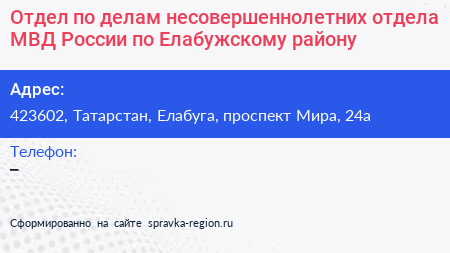 Отдел по делам несовершеннолетних отдела МВД России по Елабужскому району

Адрес:
423602, Татарстан, Елабуга, проспект Мира, 24а

Телефон:
–

Сформированно на сайте spravka-region.ru